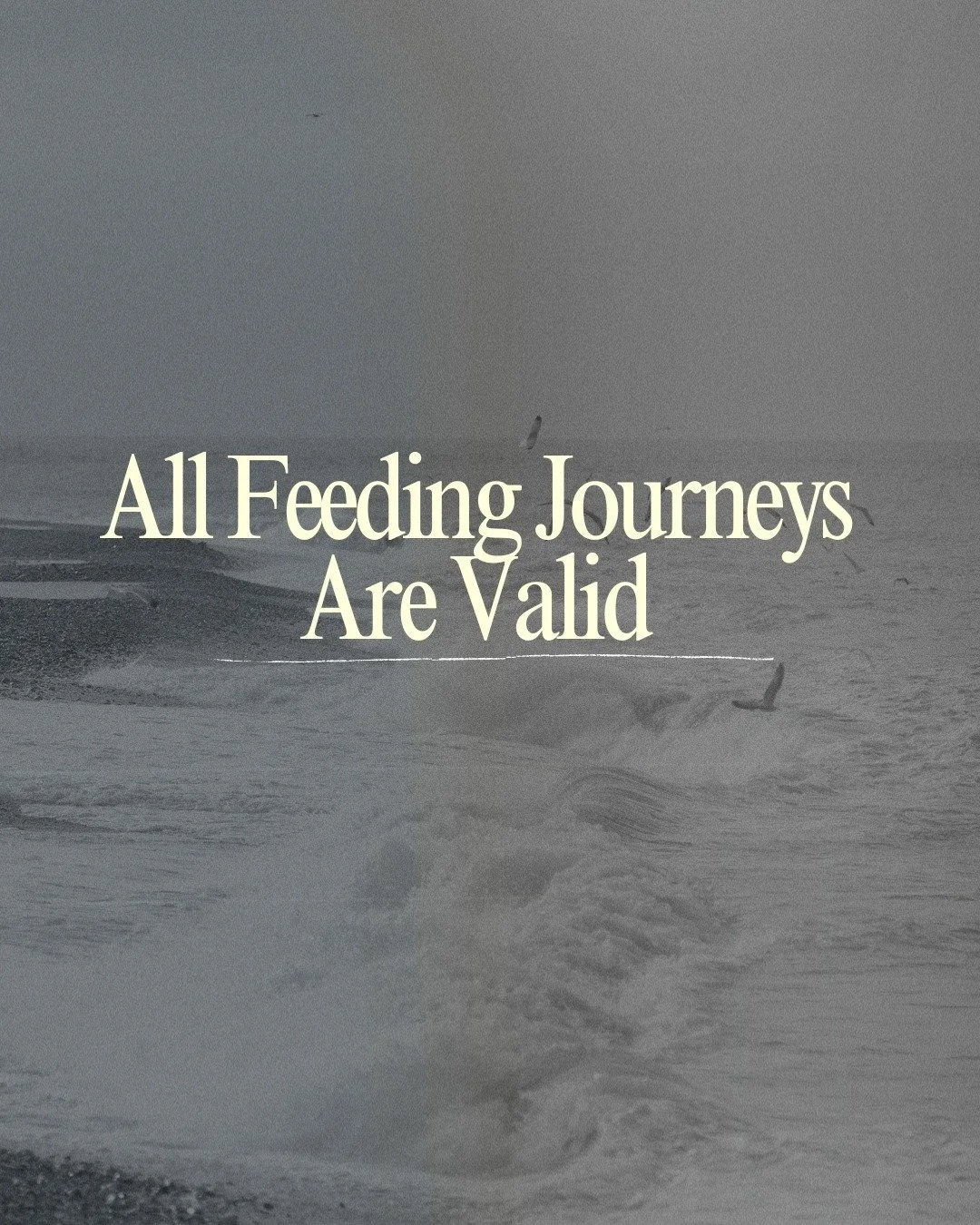 All Feeding Journeys
Are Valid